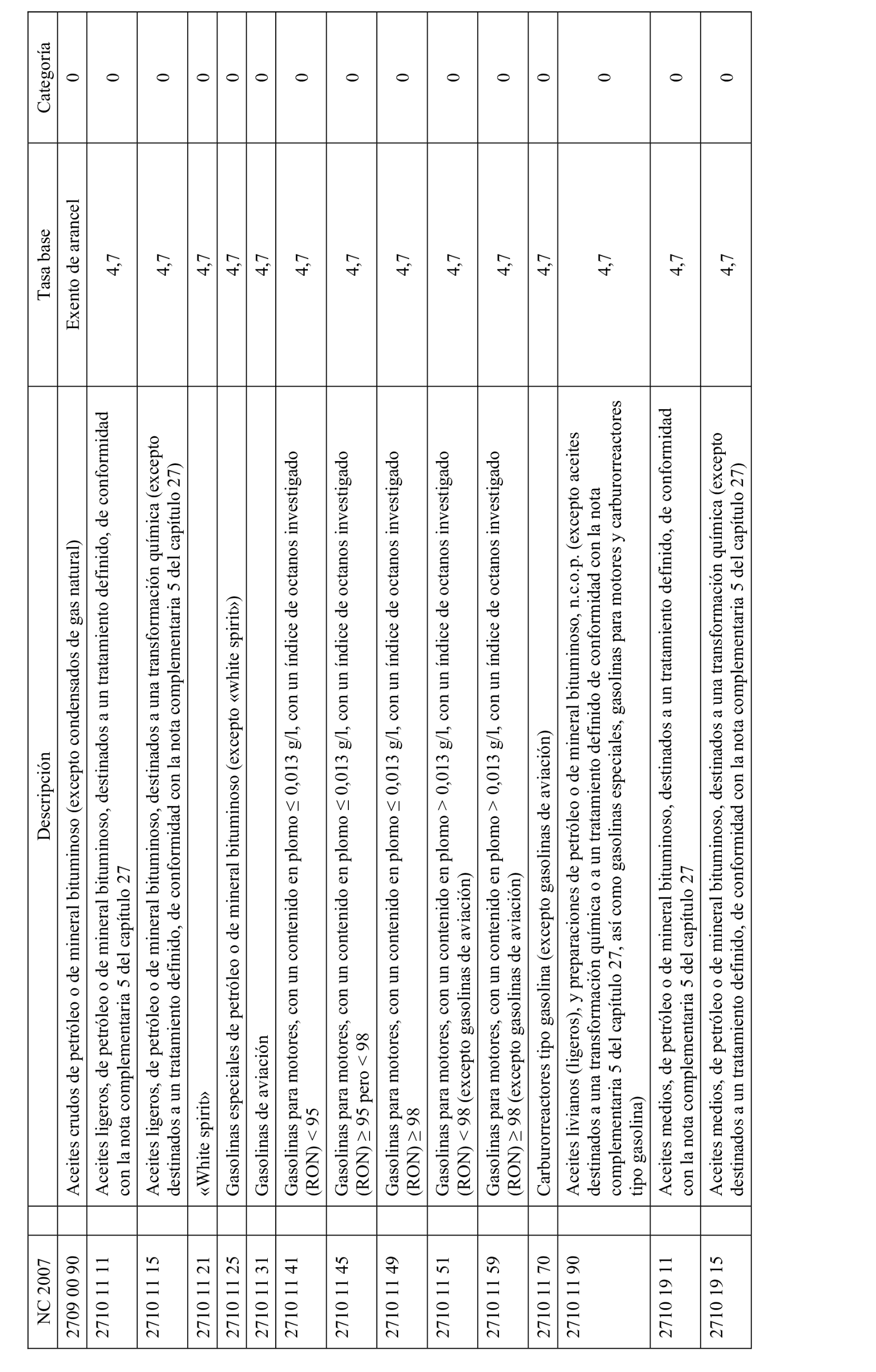 | NC 2007 | Descripción | Tasa base | Categoría |
|---|---|---|---|
| 2709 00 90 | Aceites crudos de petróleo o de mineral bituminoso (excepto condensados de gas natural) | Exento de arancel | 0 |
| 2710 11 11 | Aceites ligeros, de petróleo o de mineral bituminoso, destinados a un tratamiento definido, de conformidad con la nota complementaria 5 del capítulo 27 | 4,7 | 0 |
| 2710 11 15 | Aceites ligeros, de petróleo o de mineral bituminoso, destinados a una transformación química (excepto destinados a un tratamiento definido, de conformidad con la nota complementaria 5 del capítulo 27) | 4,7 | 0 |
| 2710 11 21 | «White spirit» | 4,7 | 0 |
| 2710 11 25 | Gasolinas especiales de petróleo o de mineral bituminoso (excepto «white spirit») | 4,7 | 0 |
| 2710 11 31 | Gasolinas de aviación | 4,7 | 0 |
| 2710 11 41 | Gasolinas para motores, con un contenido en plomo ≤ 0,013 g/l, con un índice de octanos investigado (RON) < 95 | 4,7 | 0 |
| 2710 11 45 | Gasolinas para motores, con un contenido en plomo ≤ 0,013 g/l, con un índice de octanos investigado (RON) ≥ 95 pero < 98 | 4,7 | 0 |
| 2710 11 49 | Gasolinas para motores, con un contenido en plomo ≤ 0,013 g/l, con un índice de octanos investigado (RON) ≥ 98 | 4,7 | 0 |
| 2710 11 51 | Gasolinas para motores, con un contenido en plomo > 0,013 g/l, con un índice de octanos investigado (RON) < 98 (excepto gasolinas de aviación) | 4,7 | 0 |
| 2710 11 59 | Gasolinas para motores, con un contenido en plomo > 0,013 g/l, con un índice de octanos investigado (RON) ≥ 98 (excepto gasolinas de aviación) | 4,7 | 0 |
| 2710 11 70 | Carburorreactores tipo gasolina (excepto gasolinas de aviación) | 4,7 | 0 |
| 2710 11 90 | Aceites livianos (ligeros), y preparaciones de petróleo o de mineral bituminoso, n.c.o.p. (excepto aceites destinados a una transformación química o a un tratamiento definido de conformidad con la nota complementaria 5 del capítulo 27, así como gasolinas especiales, gasolinas para motores y carburorreactores tipo gasolina) | 4,7 | 0 |
| 2710 19 11 | Aceites medios, de petróleo o de mineral bituminoso, destinados a un tratamiento definido, de conformidad con la nota complementaria 5 del capítulo 27 | 4,7 | 0 |
| 2710 19 15 | Aceites medios, de petróleo o de mineral bituminoso, destinados a una transformación química (excepto destinados a un tratamiento definido, de conformidad con la nota complementaria 5 del capítulo 27) | 4,7 | 0 |